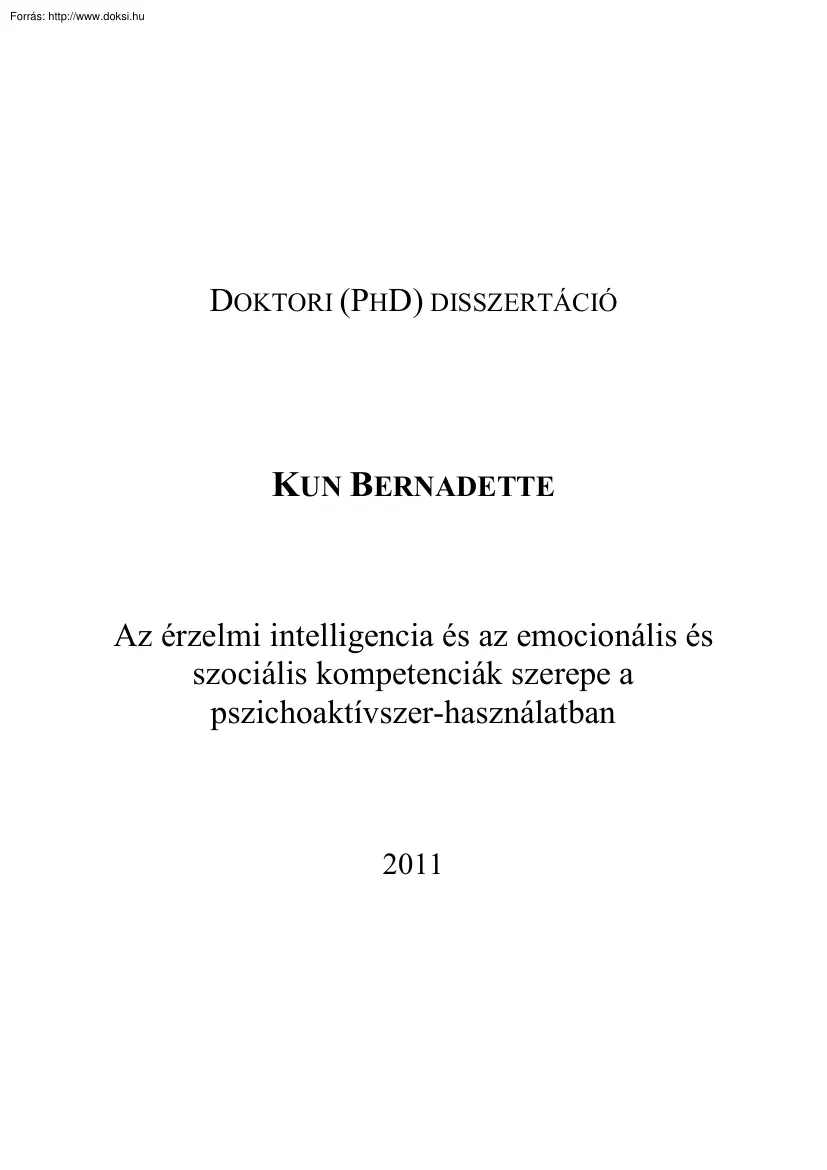 Forrás: http://www.doksi.hu

DOKTORI (PHD) DISSZERTÁCIÓ

KUN BERNADETTE

Az érzelmi intelligencia és az emocionális és szociális kompetenciák szerepe a pszichoaktívszer-használatban

2011